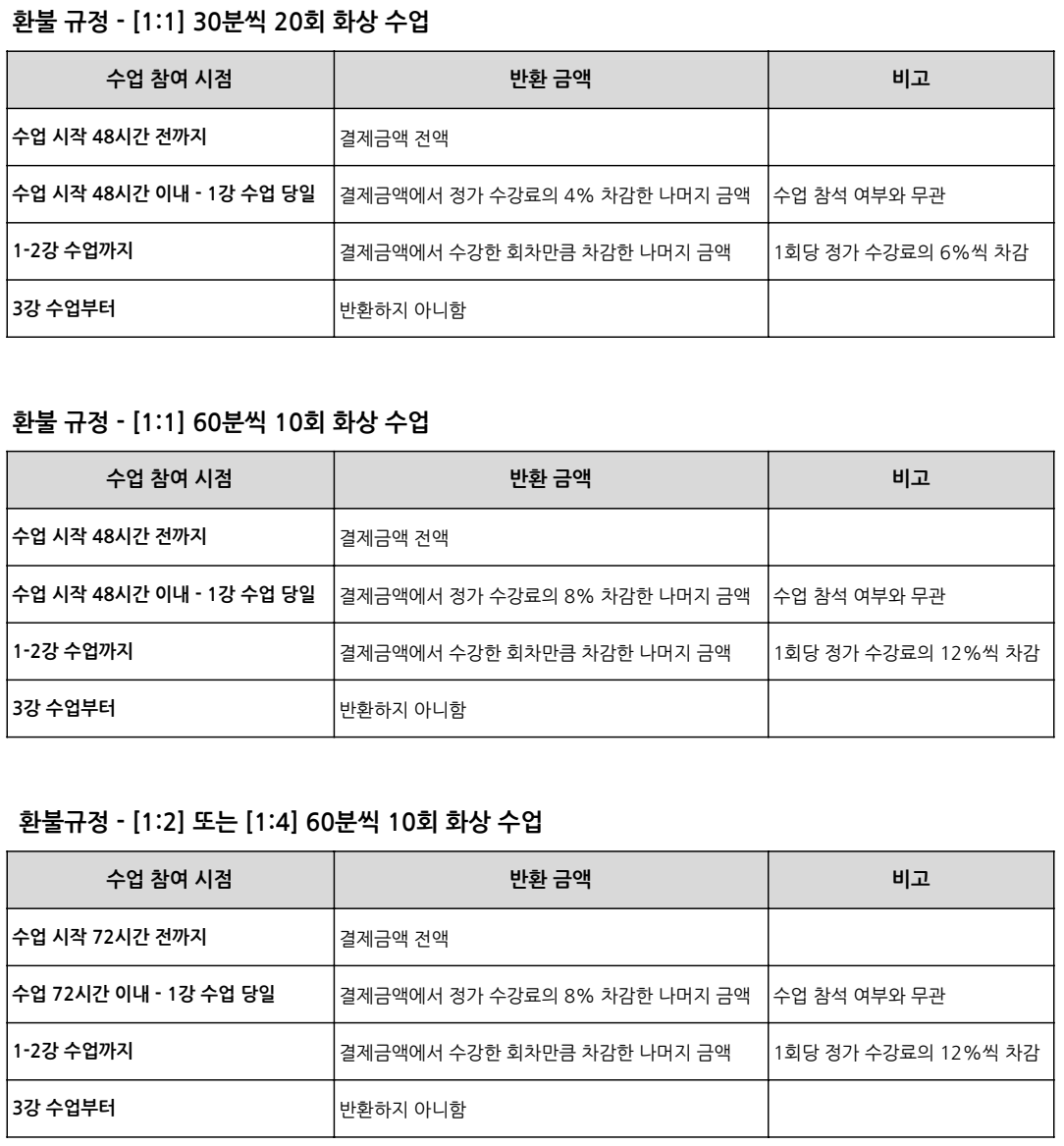 환불 규정 - [1:1] 30분씩 20회 화상 수업

| 수업 참여 시점 | 반환 금액 | 비고 |
|---|---|---|
| 수업 시작 48시간 전까지 | 결제금액 전액 | |
| 수업 시작 48시간 이내 - 1강 수업 당일 | 결제금액에서 정가 수강료의 4% 차감한 나머지 금액 | 수업 참석 여부와 무관 |
| 1-2강 수업까지 | 결제금액에서 수강한 회차만큼 차감한 나머지 금액 | 1회당 정가 수강료의 6%씩 차감 |
| 3강 수업부터 | 반환하지 아니함 | |

환불 규정 - [1:1] 60분씩 10회 화상 수업

| 수업 참여 시점 | 반환 금액 | 비고 |
|---|---|---|
| 수업 시작 48시간 전까지 | 결제금액 전액 | |
| 수업 시작 48시간 이내 - 1강 수업 당일 | 결제금액에서 정가 수강료의 8% 차감한 나머지 금액 | 수업 참석 여부와 무관 |
| 1-2강 수업까지 | 결제금액에서 수강한 회차만큼 차감한 나머지 금액 | 1회당 정가 수강료의 12%씩 차감 |
| 3강 수업부터 | 반환하지 아니함 | |

환불규정 - [1:2] 또는 [1:4] 60분씩 10회 화상 수업

| 수업 참여 시점 | 반환 금액 | 비고 |
|---|---|---|
| 수업 시작 72시간 전까지 | 결제금액 전액 | |
| 수업 72시간 이내 - 1강 수업 당일 | 결제금액에서 정가 수강료의 8% 차감한 나머지 금액 | 수업 참석 여부와 무관 |
| 1-2강 수업까지 | 결제금액에서 수강한 회차만큼 차감한 나머지 금액 | 1회당 정가 수강료의 12%씩 차감 |
| 3강 수업부터 | 반환하지 아니함 | |